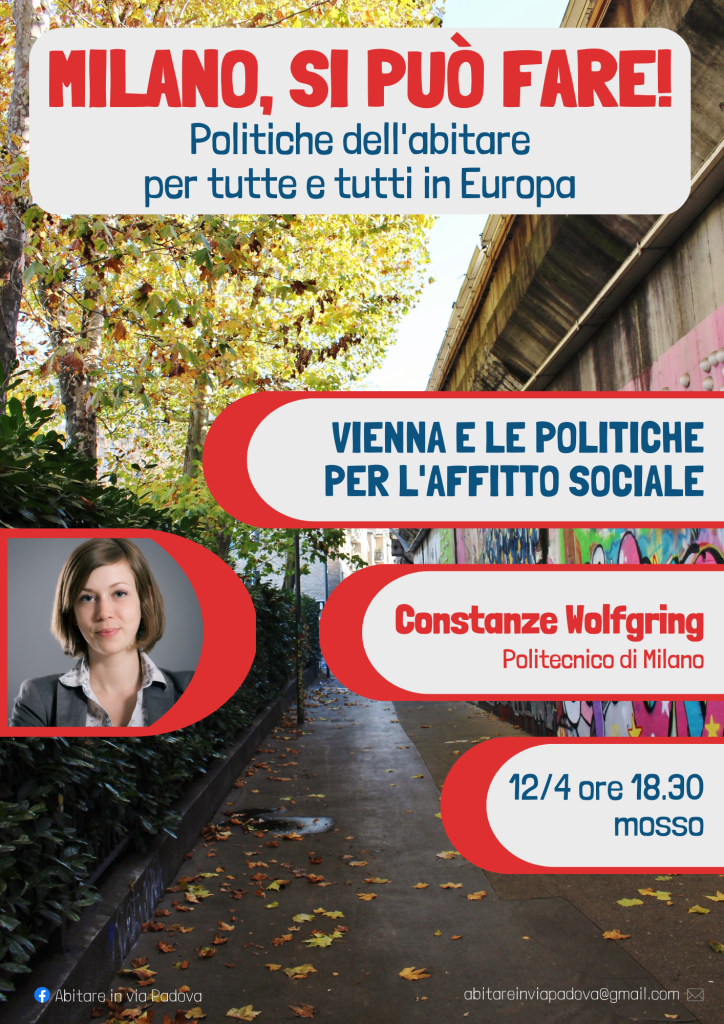 MILANO, SI PUÒ FARE!
Politiche dell'abitare per tutte e tutti in Europa

VIENNA E LE POLITICHE PER L'AFFITTO SOCIALE

Constanze Wolfgring
Politecnico di Milano

12/4 ore 18.30
mosso

Abitare in Via Padova

abitareinviapadova@gmail.com